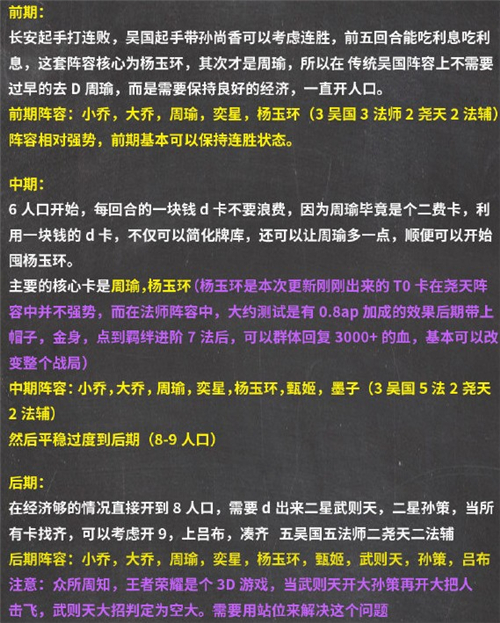 前期:
长安起手打连败，吴国起手带孙尚香可以考虑连胜，前五回合能吃利息吃利息，这套阵容核心为杨玉环，其次才是周瑜，所以在 传统吴国阵容上不需要过早的去 D 周瑜，而是需要保持良好的经济，一直开人口。
前期阵容：小乔，大乔，周瑜，奕星，杨玉环（3 吴国 3 法师 2 尧天 2 法辅）阵容相对强势，前期基本可以保持连胜状态。

中期:
6 人口开始，每回合的一块钱 d 卡不要浪费，因为周瑜毕竟是个二费卡，利用一块钱的 d 卡，不仅可以简化牌库，还可以让周瑜多一点，顺便可以开始囤杨玉环。
主要的核心卡是周瑜,杨玉环（杨玉环是本次更新刚刚出来的 T0 卡在尧天阵容中并不强势，而在法师阵容中，大约测试是有 0.8ap 加成的效果后期带上帽子，金身，点到羁绊进阶 7 法后，可以群体回复 3000+ 的血，基本可以改变整个战局）
中期阵容：小乔，大乔，周瑜，奕星，杨玉环，甄姬，墨子（3 吴国 5 法 2 尧天 2 法辅）
然后平稳过度到后期（8-9 人口）

后期:
在经济够的情况直接开到 8 人口，需要 d 出来二星武则天，二星孙策，当所有卡找齐，可以考虑开 9，上吕布，凑齐 五吴国五法师二尧天二法辅
后期阵容：小乔，大乔，周瑜，奕星，杨玉环，甄姬，武则天，孙策，吕布
注意：众所周知，王者荣耀是个 3D 游戏，当武则天开大孙策再开大把人击飞，武则天大招判定为空大。需要用站位来解决这个问题